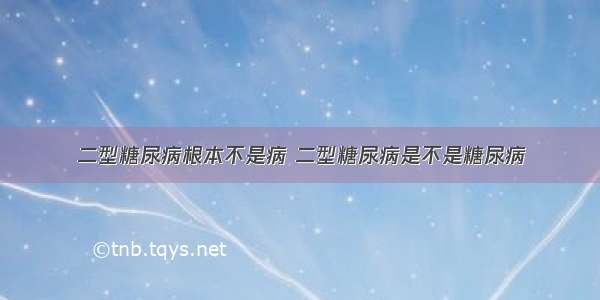 二型糖尿病根本不是病 二型糖尿病是不是糖尿病

©tnb.tqys.net